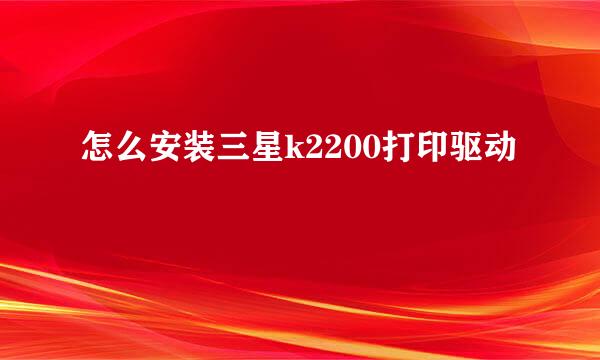 怎么安装三星k2200打印驱动